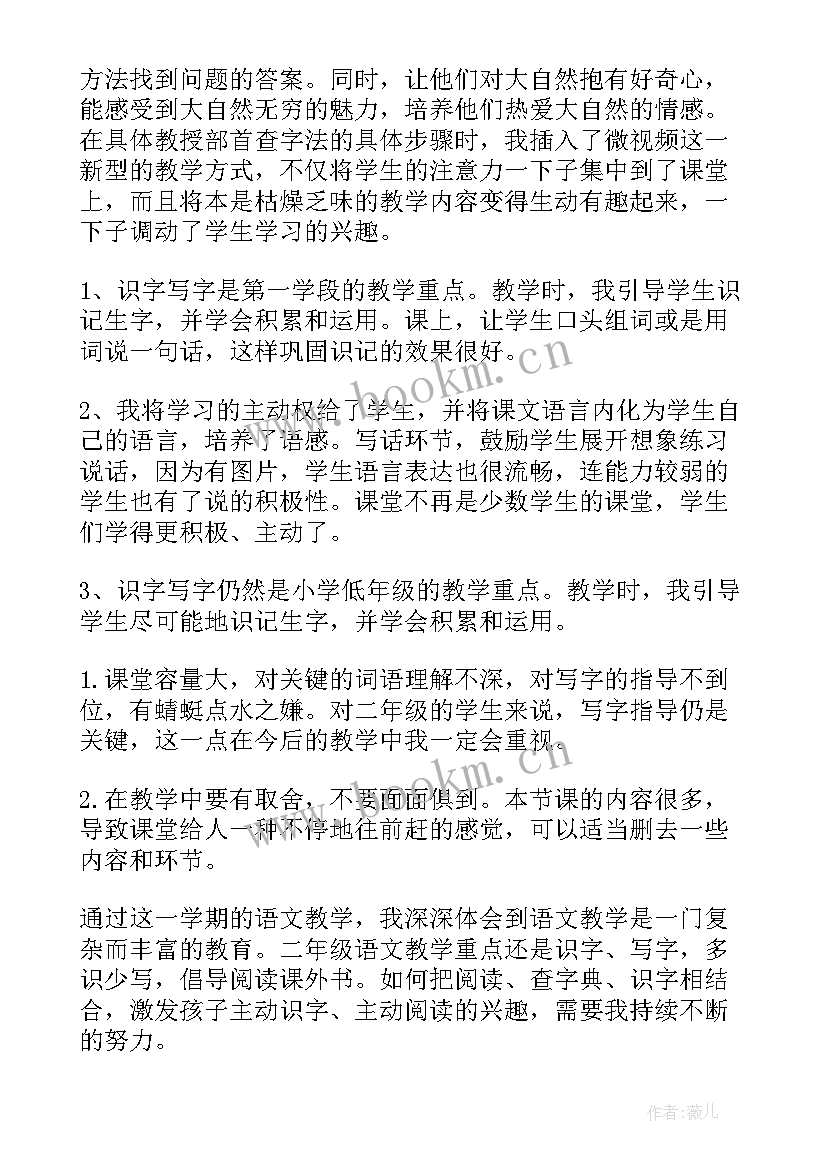 方法找到问题的答案。同时，让他们对大自然抱有好奇心，能感受到大自然无穷的魅力，培养他们热爱大自然的情感。在具体教授部首查字法的具体步骤时，我插入了微视频这一新型的教学方式，不仅将学生的注意力一下子集中到了课堂上，而且将本是枯燥乏味的教学内容变得生动有趣起来，一下子调动了学生学习的兴趣。

1、识字写字是第一学段的教学重点。教学时，我引导学生识记生字，并学会积累和运用。课上，让学生口头组词或是用词说一句话，这样巩固识记的效果很好。

2、我将学习的主动权给了学生，并将课文语言内化为学生自己的语言，培养了语感。写话环节，鼓励学生展开想象练习说话，因为有图片，学生语言表达也很流畅，连能力较弱的学生也有了说的积极性。课堂不再是少数学生的课堂，学生们学得更积极、主动了。

3、识字写字仍然是小学低年级的教学重点。教学时，我引导学生尽可能地识记生字，并学会积累和运用。

1.课堂容量大，对关键的词语理解不深，对写字的指导不到位，有蜻蜓点水之嫌。对二年级的学生来说，写字指导仍是关键，这一点在今后的教学中我一定会重视。

2.在教学中要有取舍，不要面面俱到。本节课的内容很多，导致课堂给人一种不停地往前赶的感觉，可以适当删去一些内容和环节。

通过这一学期的语文教学，我深深体会到语文教学是一门复杂而丰富的教育。二年级语文教学重点还是识字、写字，多识少写，倡导阅读课外书。如何把阅读、查字典、识字相结合，激发孩子主动识字、主动阅读的兴趣，需要我持续不断的努力。

www.bookm.cn
www.bookm.cn
作者：薇儿